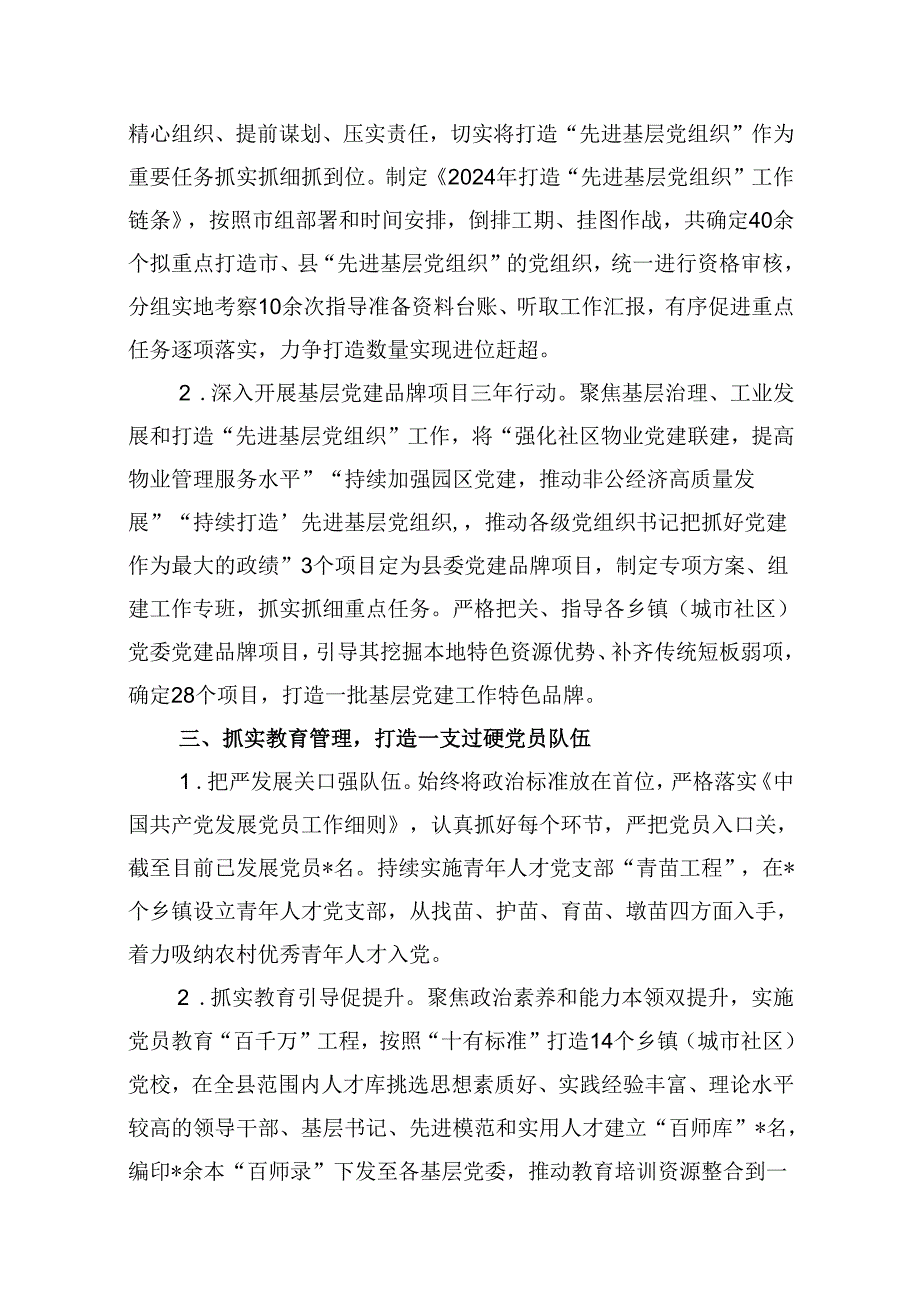 精心组织、提前谋划、压实责任，切实将打造“先进基层党组织”作为重要任务抓实抓细抓到位。制定《2024年打造“先进基层党组织”工作链条》，按照市组部署和时间安排，倒排工期、挂图作战，共确定40余个拟重点打造市、县“先进基层党组织”的党组织，统一进行资格审核，分组实地考察10余次指导准备资料台账、听取工作汇报，有序促进重点任务逐项落实，力争打造数量实现进位赶超。

2．深入开展基层党建品牌项目三年行动。聚焦基层治理、工业发展和打造“先进基层党组织”工作，将“强化社区物业党建联建，提高物业管理服务水平”“持续加强园区党建，推动非公经济高质量发展”“持续打造’先进基层党组织，，推动各级党组织书记把抓好党建作为最大的政绩”3个项目定为县委党建品牌项目，制定专项方案、组建工作专班，抓实抓细重点任务。严格把关、指导各乡镇（城市社区）党委党建品牌项目，引导其挖掘本地特色资源优势、补齐传统短板弱项，确定28个项目，打造一批基层党建工作特色品牌。

三、抓实教育管理，打造一支过硬党员队伍

1．把严发展关口强队伍。始终将政治标准放在首位，严格落实《中国共产党发展党员工作细则》，认真抓好每个环节，严把党员入口关，截至目前已发展党员*名。持续实施青年人才党支部“青苗工程”，在*个乡镇设立青年人才党支部，从找苗、护苗、育苗、墩苗四方面入手，着力吸纳农村优秀青年人才入党。

2．抓实教育引导促提升。聚焦政治素养和能力本领双提升，实施党员教育“百千万”工程，按照“十有标准”打造14个乡镇（城市社区）党校，在全县范围内人才库挑选思想素质好、实践经验丰富、理论水平较高的领导干部、基层书记、先进模范和实用人才建立“百师库”*名，编印*余本“百师录”下发至各基层党委，推动教育培训资源整合到一